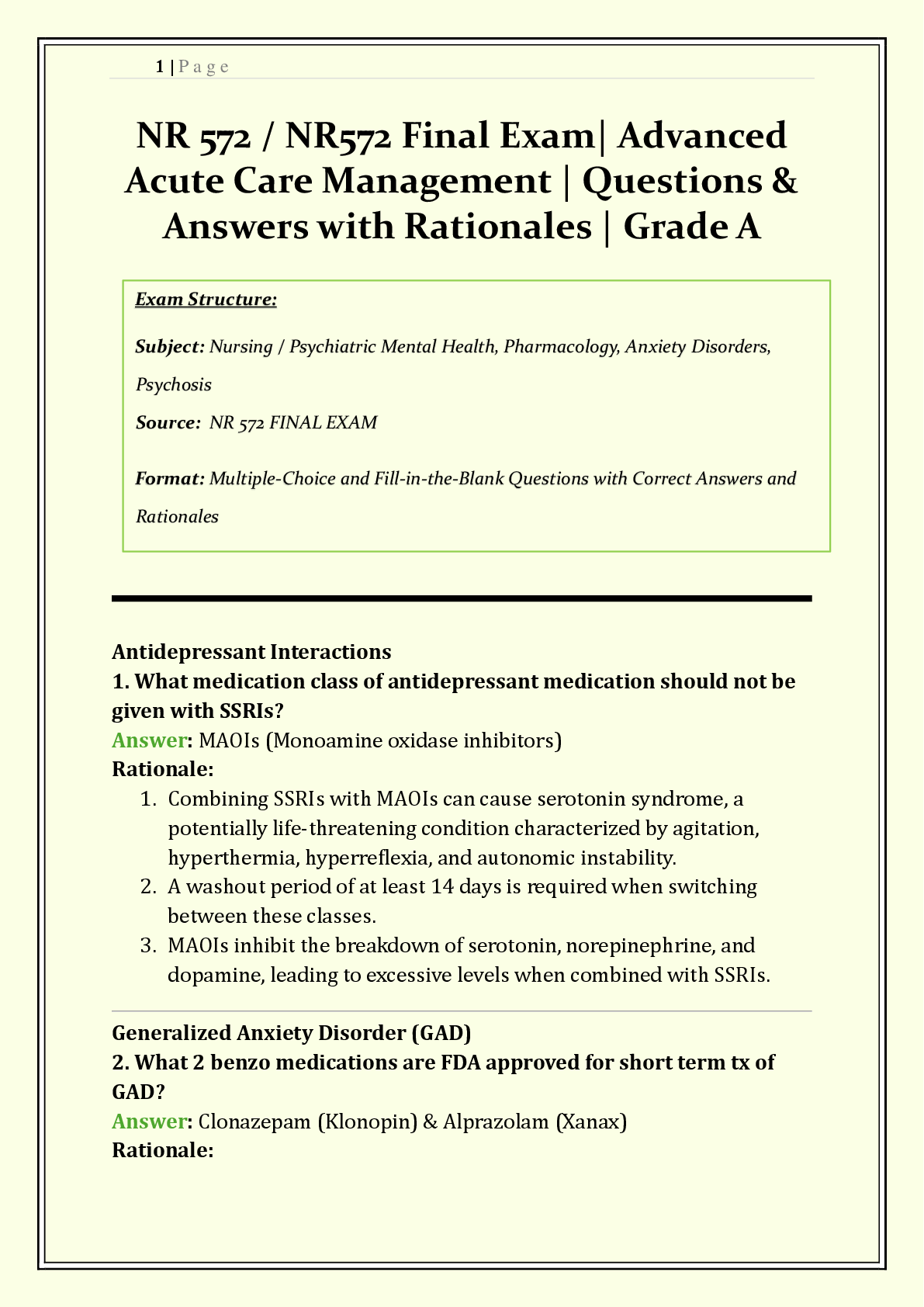 1 | P a g e

NR 572 / NR572 Final Exam| Advanced Acute Care Management | Questions & Answers with Rationales | Grade A

Exam Structure:

Subject: Nursing / Psychiatric Mental Health, Pharmacology, Anxiety Disorders, Psychosis

Source: NR 572 FINAL EXAM

Format: Multiple-Choice and Fill-in-the-Blank Questions with Correct Answers and Rationales

Antidepressant Interactions
1. What medication class of antidepressant medication should not be given with SSRIs?
Answer: MAOIs (Monoamine oxidase inhibitors)
Rationale:
1. Combining SSRIs with MAOIs can cause serotonin syndrome, a potentially life-threatening condition characterized by agitation, hyperthermia, hyperreflexia, and autonomic instability.
2. A washout period of at least 14 days is required when switching between these classes.
3. MAOIs inhibit the breakdown of serotonin, norepinephrine, and dopamine, leading to excessive levels when combined with SSRIs.

Generalized Anxiety Disorder (GAD)
2. What 2 benzo medications are FDA approved for short term tx of GAD?
Answer: Clonazepam (Klonopin) & Alprazolam (Xanax)
Rationale: